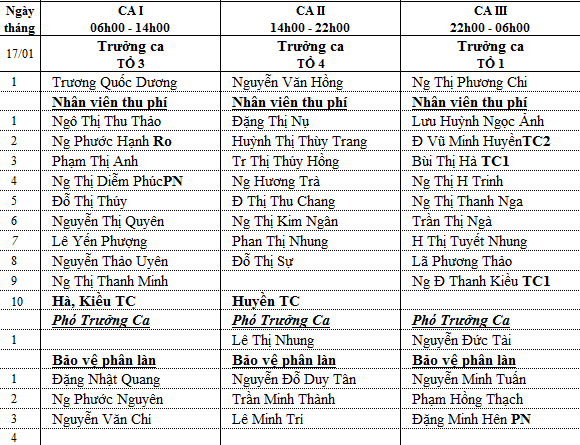 | Ngày tháng | CA I 06h00 - 14h00 | CA II 14h00 - 22h00 | CA III 22h00 - 06h00 |
|---|---|---|---|
| 17/01 | Trưởng ca TỔ 3 | Trưởng ca TỔ 4 | Trưởng ca TỔ 1 |
| 1 | Trương Quốc Dương | Nguyễn Văn Hồng | Ng Thị Phương Chi |
| | Nhân viên thu phí | Nhân viên thu phí | Nhân viên thu phí |
| 1 | Ngô Thị Thu Thảo | Đặng Thị Nụ | Lưu Huỳnh Ngọc Ánh |
| 2 | Ng Phước Hạnh Ro | Huỳnh Thị Thùy Trang | Đ Vũ Minh HuyềnTC2 |
| 3 | Phạm Thị Anh | Tr Thị Thúy Hồng | Bùi Thị Hà TC1 |
| 4 | Ng Thị Diễm PhúcPN | Ng Hương Trà | Ng Thị H Trinh |
| 5 | Đỗ Thị Thúy | Đ Thị Thu Chang | Ng Thị Thanh Nga |
| 6 | Nguyễn Thị Quyên | Ng Thị Kim Ngân | Trần Thị Ngà |
| 7 | Lê Yến Phượng | Phan Thị Nhung | H Thị Tuyết Nhung |
| 8 | Nguyễn Thảo Uyên | Đỗ Thị Sự | Lã Phương Thảo |
| 9 | Ng Thị Thanh Minh | | Ng Đ Thanh Kiều TC1 |
| 10 | Hà, Kiều TC | Huyền TC | |
| | Phó Trưởng Ca | Phó Trưởng Ca | Phó Trưởng Ca |
| 1 | | Lê Thị Nhung | Nguyễn Đức Tài |
| | Bảo vệ phân làn | Bảo vệ phân làn | Bảo vệ phân làn |
| 1 | Đặng Nhật Quang | Nguyễn Đỗ Duy Tân | Nguyễn Minh Tuấn |
| 2 | Ng Phước Nguyên | Trần Minh Thành | Phạm Hồng Thạch |
| 3 | Nguyễn Văn Chí | Lê Minh Trí | Đặng Minh Hên PN |
| 4 | | | |